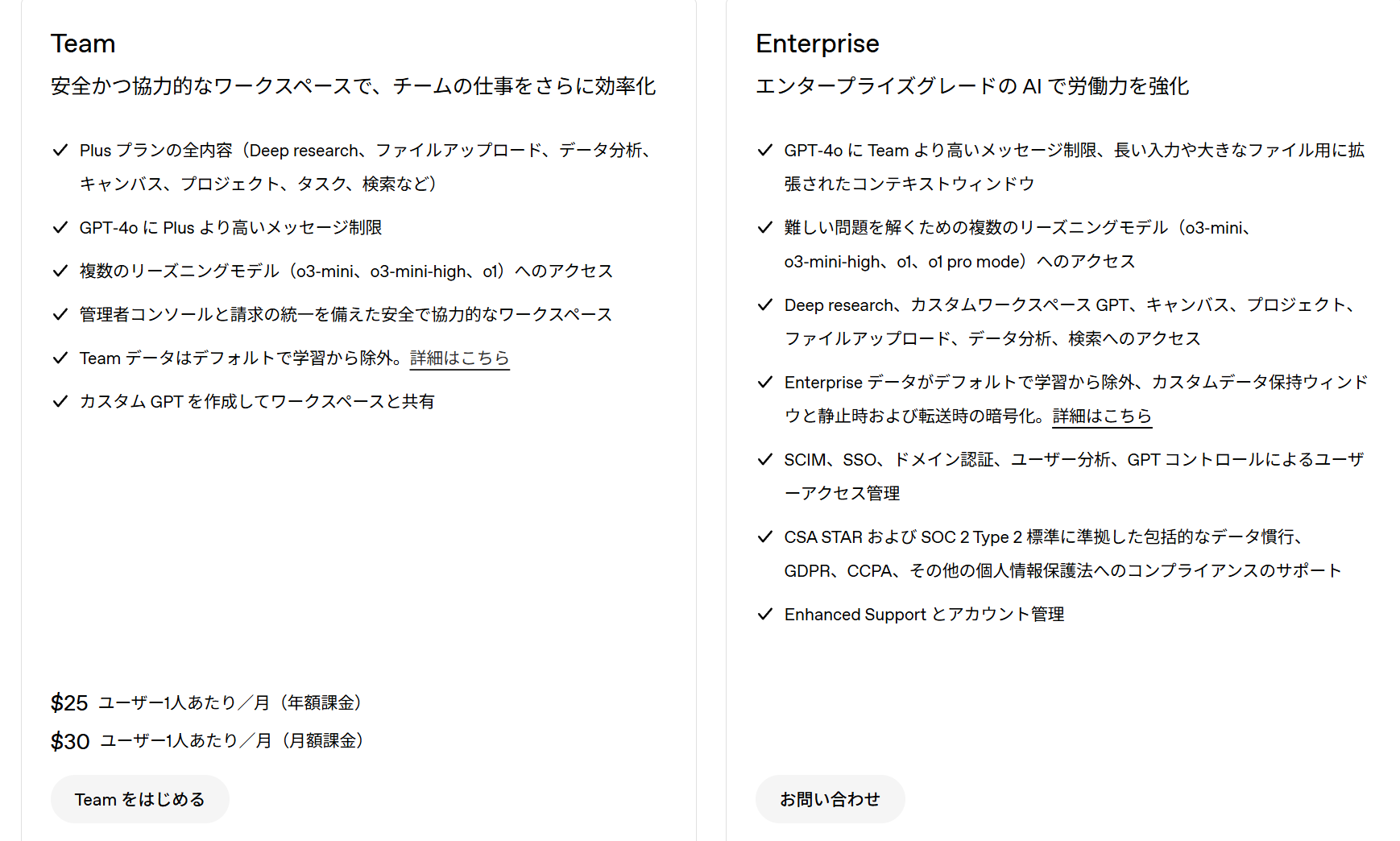 Team

安全かつ協力的なワークスペースで、チームの仕事をさらに効率化

✓ Plus プランの全内容（Deep research、ファイルアップロード、データ分析、キャンバス、プロジェクト、タスク、検索など）

✓ GPT-4o に Plus より高いメッセージ制限

✓ 複数のリーズニングモデル（o3-mini、o3-mini-high、o1）へのアクセス

✓ 管理者コンソールと請求の統一を備えた安全で協力的なワークスペース

✓ Team データはデフォルトで学習から除外。詳細はこちら

✓ カスタム GPT を作成してワークスペースと共有

$25 ユーザー1人あたり／月（年額課金）

$30 ユーザー1人あたり／月（月額課金）

Team をはじめる

Enterprise

エンタープライズグレードの AI で労働力を強化

✓ GPT-4o に Team より高いメッセージ制限、長い入力や大きなファイル用に拡張されたコンテキストウィンドウ

✓ 難しい問題を解くための複数のリーズニングモデル（o3-mini、o3-mini-high、o1、o1 pro mode）へのアクセス

✓ Deep research、カスタムワークスペース GPT、キャンバス、プロジェクト、ファイルアップロード、データ分析、検索へのアクセス

✓ Enterprise データがデフォルトで学習から除外、カスタムデータ保持ウィンドウと静止時および転送時の暗号化。詳細はこちら

✓ SCIM、SSO、ドメイン認証、ユーザー分析、GPT コントロールによるユーザーアクセス管理

✓ CSA STAR および SOC 2 Type 2 標準に準拠した包括的なデータ慣行、GDPR、CCPA、その他の個人情報保護法へのコンプライアンスのサポート

✓ Enhanced Support とアカウント管理

お問い合わせ